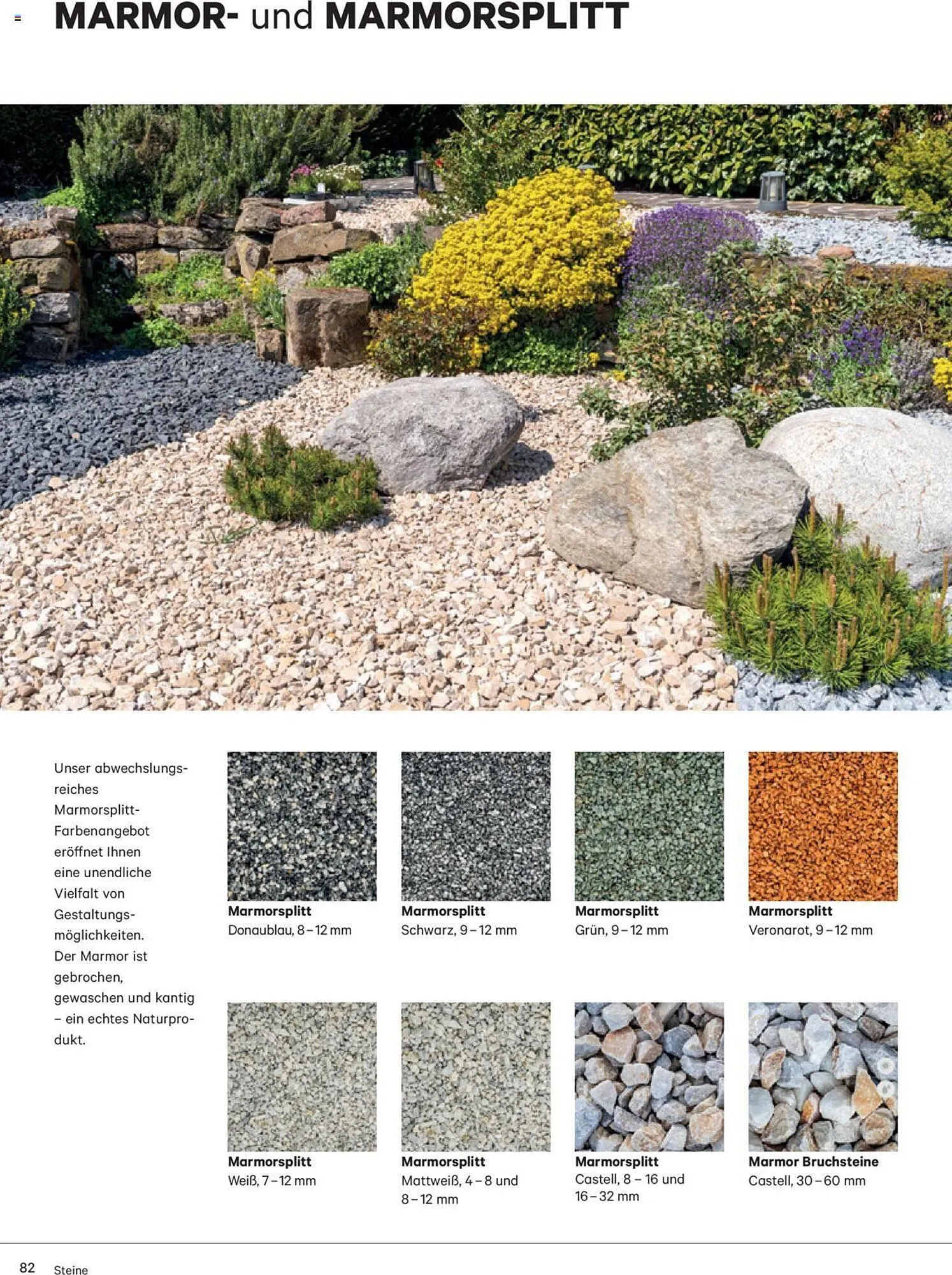 MARMOR- und MARMORSPLITT

Unser abwechslungsreiches Marmorsplitt-Farbenangebot eröffnet Ihnen eine unendliche Vielfalt von Gestaltungsmöglichkeiten. Der Marmor ist gebrochen, gewaschen und kantig – ein echtes Naturprodukt.

Marmorsplitt
Donaublau, 8 – 12 mm

Marmorsplitt
Schwarz, 9 – 12 mm

Marmorsplitt
Grün, 9 – 12 mm

Marmorsplitt
Veronarot, 9 – 12 mm

Marmorsplitt
Weiß, 7 – 12 mm

Marmorsplitt
Mattweiß, 4 – 8 und 8 – 12 mm

Marmorsplitt
Castell, 8 – 16 und 16 – 32 mm

Marmor Bruchsteine
Castell, 30 – 60 mm

82 Steine